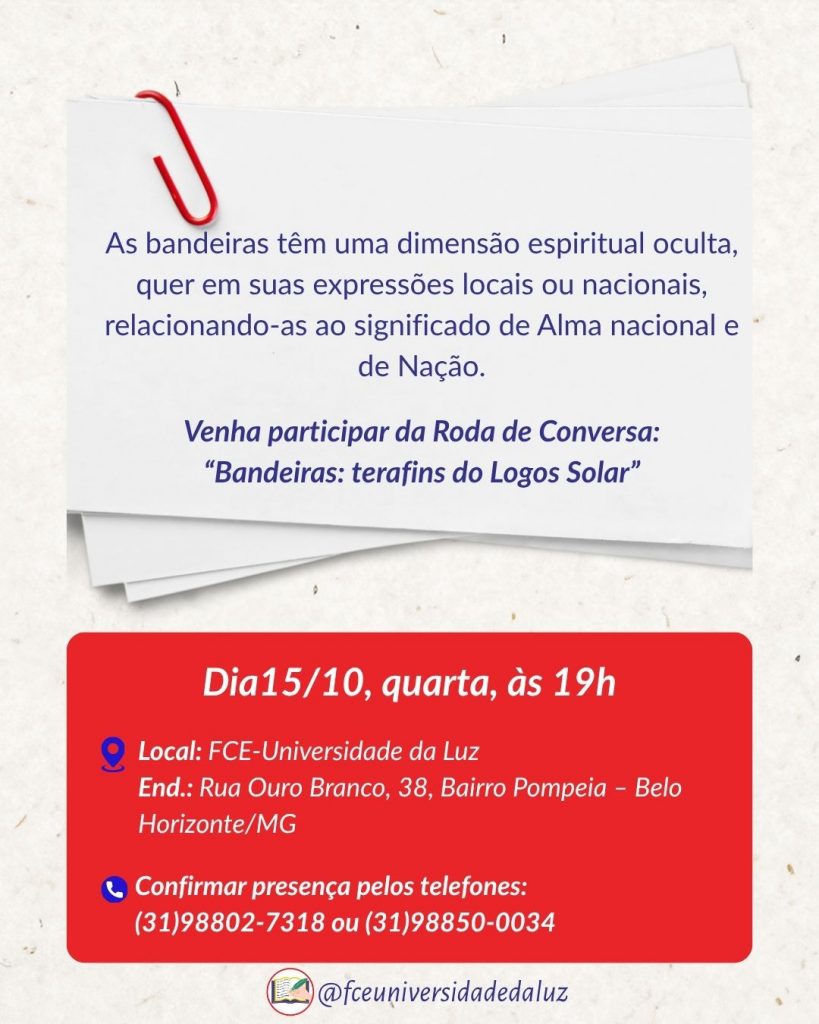 As bandeiras têm uma dimensão espiritual oculta, quer em suas expressões locais ou nacionais, relacionando-as ao significado de Alma nacional e de Nação.

Venha participar da Roda de Conversa:
“Bandeiras: terafins do Logos Solar”

Dia15/10, quarta, às 19h

Local: FCE-Universidade da Luz
End.: Rua Ouro Branco, 38, Bairro Pompeia – Belo Horizonte/MG

Confirmar presença pelos telefones:
(31)98802-7318 ou (31)98850-0034

@fceuniversidadedaluz